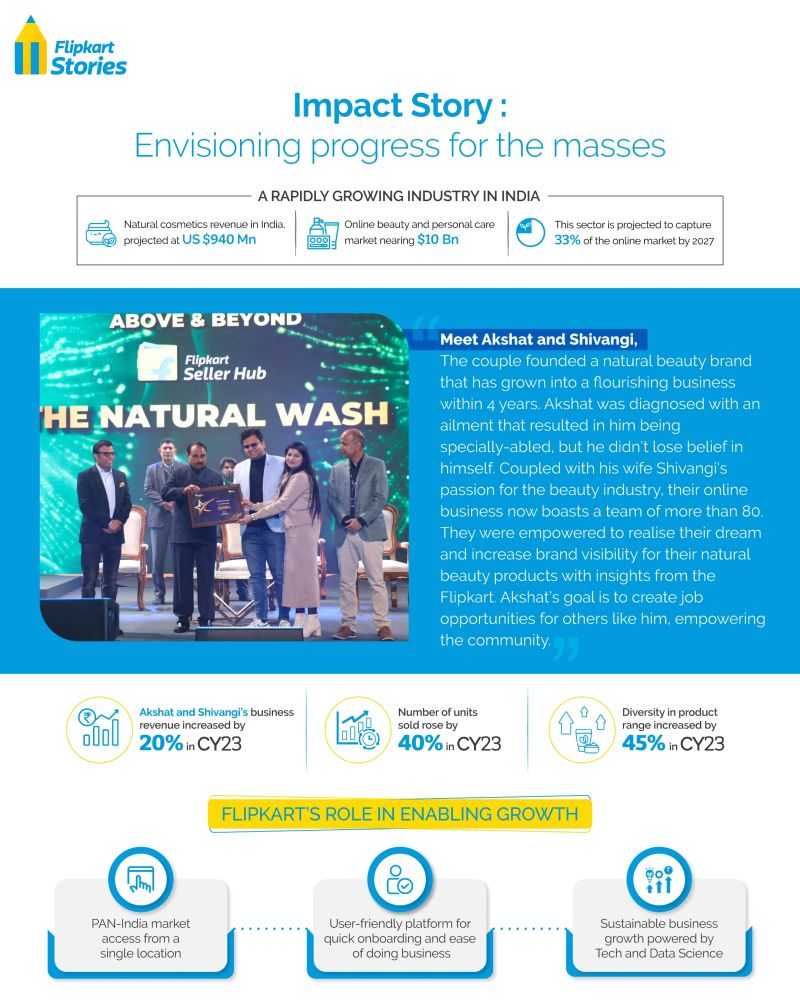 Flipkart Stories

Impact Story :
Envisioning progress for the masses

A RAPIDLY GROWING INDUSTRY IN INDIA

Natural cosmetics revenue in India, projected at US $940 Mn

Online beauty and personal care market nearing $10 Bn

This sector is projected to capture 33% of the online market by 2027

ABOVE & BEYOND

Flipkart Seller Hub

HE NATURAL WASH

Meet Akshat and Shivangi,
The couple founded a natural beauty brand that has grown into a flourishing business within 4 years. Akshat was diagnosed with an ailment that resulted in him being specially-abled, but he didn't lose belief in himself. Coupled with his wife Shivangi's passion for the beauty industry, their online business now boasts a team of more than 80. They were empowered to realise their dream and increase brand visibility for their natural beauty products with insights from the Flipkart. Akshat's goal is to create job opportunities for others like him, empowering the community.

Akshat and Shivangi's business revenue increased by 20% in CY23

Number of units sold rose by 40% in CY23

Diversity in product range increased by 45% in CY23

FLIPKART'S ROLE IN ENABLING GROWTH

PAN-India market access from a single location

User-friendly platform for quick onboarding and ease of doing business

Sustainable business growth powered by Tech and Data Science